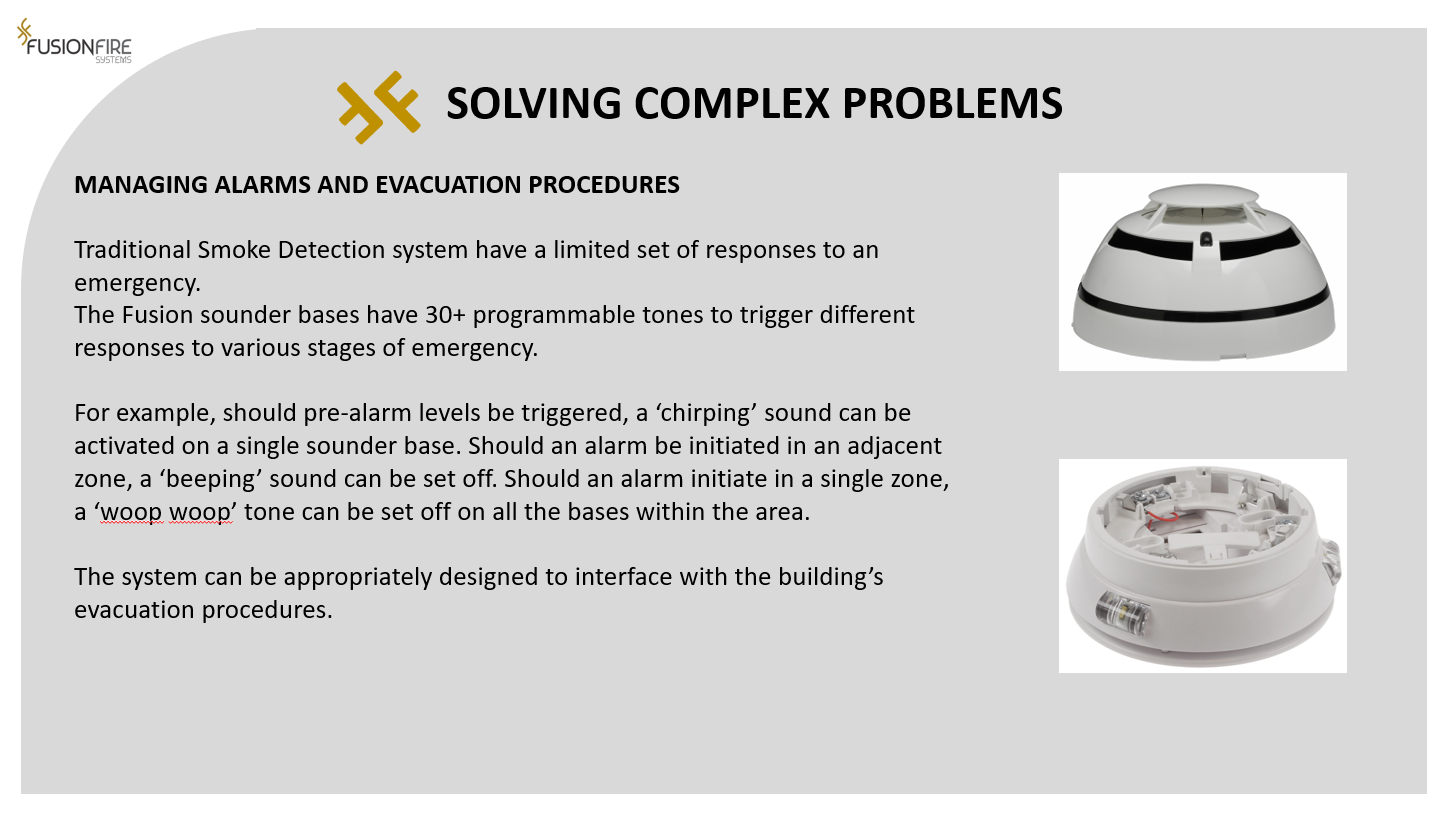 FUSIONFIRE
SYSTEMS

SOLVING COMPLEX PROBLEMS

MANAGING ALARMS AND EVACUATION PROCEDURES

Traditional Smoke Detection system have a limited set of responses to an emergency.
The Fusion sounder bases have 30+ programmable tones to trigger different responses to various stages of emergency.

For example, should pre-alarm levels be triggered, a 'chirping' sound can be activated on a single sounder base. Should an alarm be initiated in an adjacent zone, a 'beeping' sound can be set off. Should an alarm initiate in a single zone, a 'woop woop' tone can be set off on all the bases within the area.

The system can be appropriately designed to interface with the building's evacuation procedures.